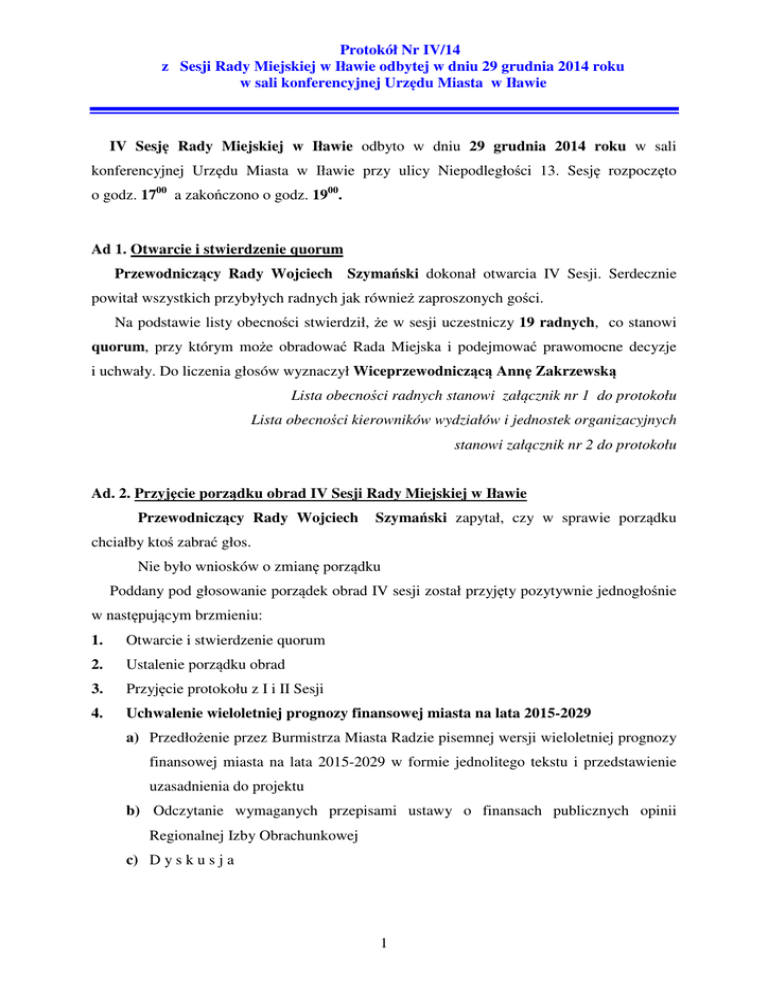 Protokół Nr IV/14
z Sesji Rady Miejskiej w Iławie odbytej w dniu 29 grudnia 2014 roku
w sali konferencyjnej Urzędu Miasta w Iławie

IV Sesję Rady Miejskiej w Iławie odbyto w dniu 29 grudnia 2014 roku w sali konferencyjnej Urzędu Miasta w Iławie przy ulicy Niepodległości 13. Sesję rozpoczęto o godz. $17^{00}$ a zakończono o godz. $19^{00}$.

Ad 1. Otwarcie i stwierdzenie quorum

Przewodniczący Rady Wojciech Szymański dokonał otwarcia IV Sesji. Serdecznie powitał wszystkich przybyłych radnych jak również zaproszonych gości.

Na podstawie listy obecności stwierdził, że w sesji uczestniczy 19 radnych, co stanowi quorum, przy którym może obradować Rada Miejska i podejmować prawomocne decyzje i uchwały. Do liczenia głosów wyznaczył Wiceprzewodniczącą Annę Zakrzewską

Lista obecności radnych stanowi załącznik nr 1 do protokołu
Lista obecności kierowników wydziałów i jednostek organizacyjnych stanowi załącznik nr 2 do protokołu

Ad. 2. Przyjęcie porządku obrad IV Sesji Rady Miejskiej w Iławie

Przewodniczący Rady Wojciech Szymański zapytał, czy w sprawie porządku chciałby ktoś zabrać głos.

Nie było wniosków o zmianę porządku

Poddany pod głosowanie porządek obrad IV sesji został przyjęty pozytywnie jednogłośnie w następującym brzmieniu:

1. Otwarcie i stwierdzenie quorum
2. Ustalenie porządku obrad
3. Przyjęcie protokołu z I i II Sesji
4. Uchwalenie wieloletniej prognozy finansowej miasta na lata 2015-2029
a) Przedłożenie przez Burmistrza Miasta Radzie pisemnej wersji wieloletniej prognozy finansowej miasta na lata 2015-2029 w formie jednolitego tekstu i przedstawienie uzasadnienia do projektu
b) Odczytanie wymaganych przepisami ustawy o finansach publicznych opinii Regionalnej Izby Obrachunkowej
c) D y s k u s j a

1